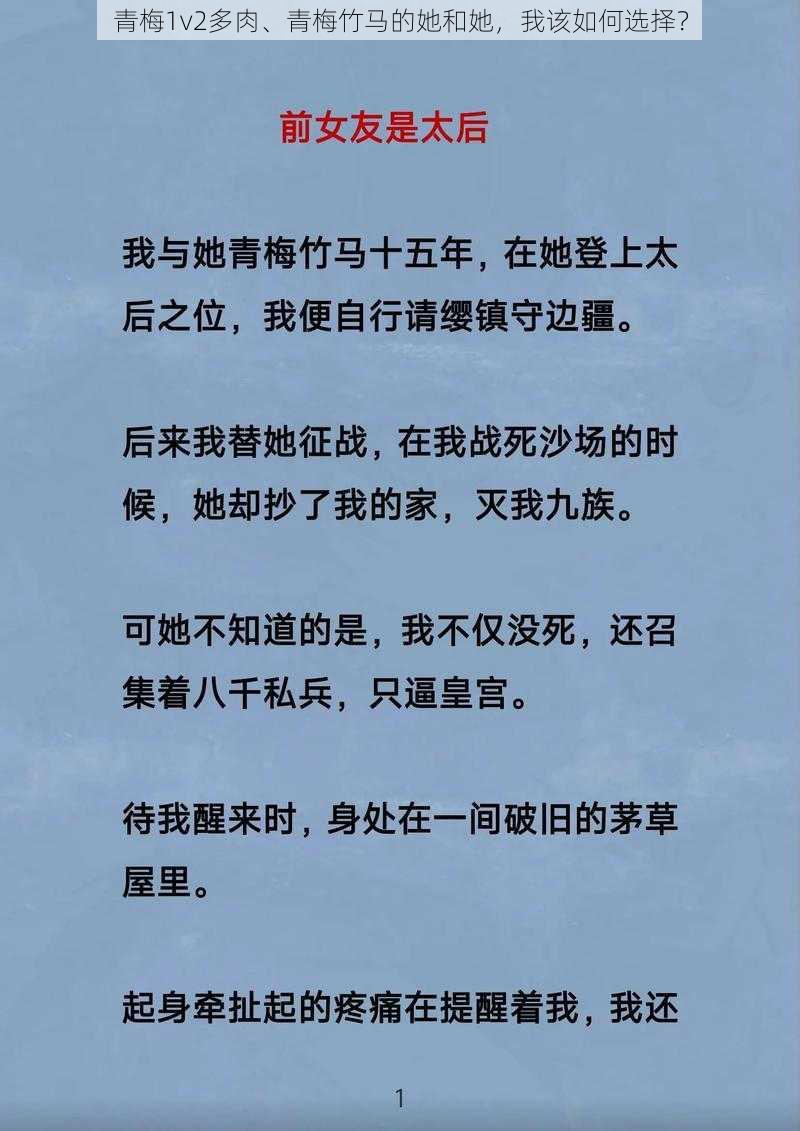 青梅1v2多肉、青梅竹马的她和她，我该如何选择?

前女友是太后

我与她青梅竹马十五年，在她登上太后之位，我便自行请缨镇守边疆。

后来我替她征战，在我战死沙场的时候，她却抄了我的家，灭我九族。

可她不知道的是，我不仅没死，还召集着八千私兵，只逼皇宫。

待我醒来时，身处在一间破旧的茅草屋里。

起身牵扯起的疼痛在提醒着我，我还

1